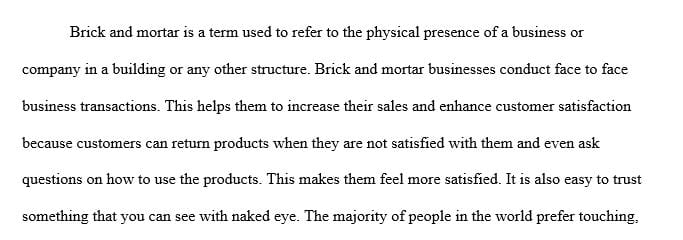 Brick and mortar is a term used to refer to the physical presence of a business or company in a building or any other structure. Brick and mortar businesses conduct face to face business transactions. This helps them to increase their sales and enhance customer satisfaction because customers can return products when they are not satisfied with them and even ask questions on how to use the products. This makes them feel more satisfied. It is also easy to trust something that you can see with naked eye. The majority of people in the world prefer touching,